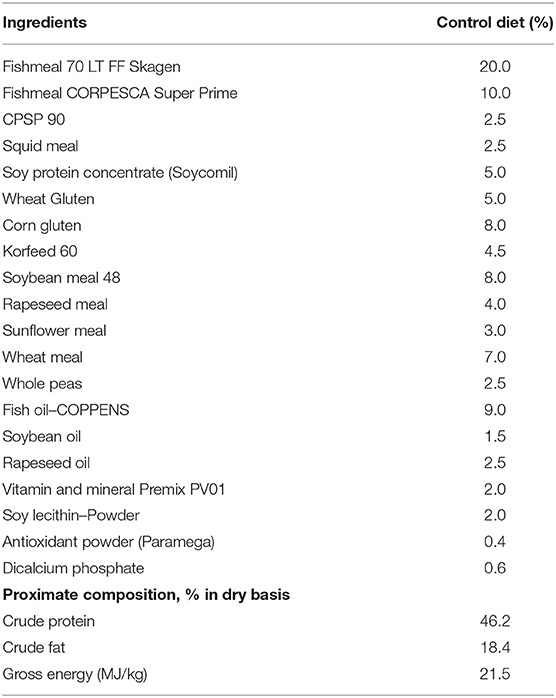 | Ingredients | Control diet (%) |
|---|---|
| Fishmeal 70 LT FF Skagen | 20.0 |
| Fishmeal CORPESCA Super Prime | 10.0 |
| CPSP 90 | 2.5 |
| Squid meal | 2.5 |
| Soy protein concentrate (Soycomil) | 5.0 |
| Wheat Gluten | 5.0 |
| Corn gluten | 8.0 |
| Korfeed 60 | 4.5 |
| Soybean meal 48 | 8.0 |
| Rapeseed meal | 4.0 |
| Sunflower meal | 3.0 |
| Wheat meal | 7.0 |
| Whole peas | 2.5 |
| Fish oil–COPPENS | 9.0 |
| Soybean oil | 1.5 |
| Rapeseed oil | 2.5 |
| Vitamin and mineral Premix PV01 | 2.0 |
| Soy lecithin–Powder | 2.0 |
| Antioxidant powder (Paramega) | 0.4 |
| Dicalcium phosphate | 0.6 |
| **Proximate composition, % in dry basis** | |
| Crude protein | 46.2 |
| Crude fat | 18.4 |
| Gross energy (MJ/kg) | 21.5 |